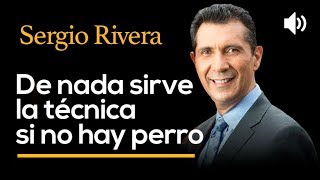 Sergio Rivera

De nada sirve la técnica si no hay perro